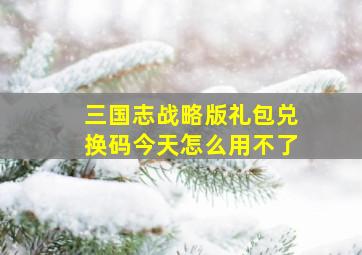 三国志战略版礼包兑换码今天怎么用不了